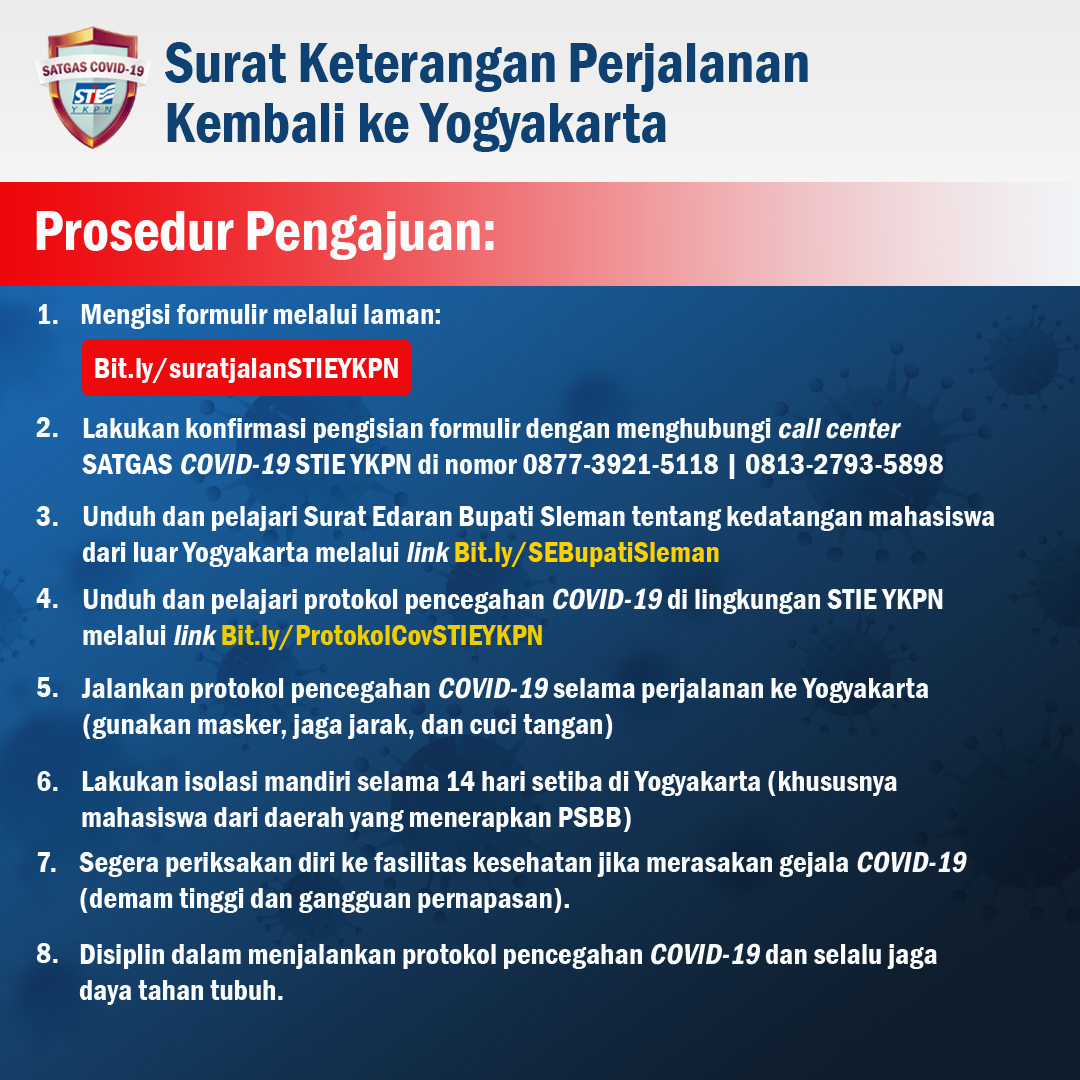 SATGAS COVID-19
STIE
YKPN

Surat Keterangan Perjalanan Kembali ke Yogyakarta

Prosedur Pengajuan:

1. Mengisi formulir melalui laman:
Bit.ly/suratjalanSTIEYKPN

2. Lakukan konfirmasi pengisian formulir dengan menghubungi call center SATGAS COVID-19 STIE YKPN di nomor 0877-3921-5118 | 0813-2793-5898

3. Unduh dan pelajari Surat Edaran Bupati Sleman tentang kedatangan mahasiswa dari luar Yogyakarta melalui link Bit.ly/SEBupatiSleman

4. Unduh dan pelajari protokol pencegahan COVID-19 di lingkungan STIE YKPN melalui link Bit.ly/ProtokolCovSTIEYKPN

5. Jalankan protokol pencegahan COVID-19 selama perjalanan ke Yogyakarta (gunakan masker, jaga jarak, dan cuci tangan)

6. Lakukan isolasi mandiri selama 14 hari setiba di Yogyakarta (khususnya mahasiswa dari daerah yang menerapkan PSBB)

7. Segera periksakan diri ke fasilitas kesehatan jika merasakan gejala COVID-19 (demam tinggi dan gangguan pernapasan).

8. Disiplin dalam menjalankan protokol pencegahan COVID-19 dan selalu jaga daya tahan tubuh.